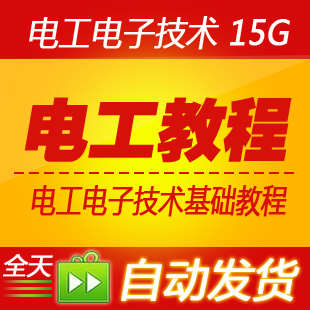 电工电子技术 15G

电工教程

电工电子技术基础教程

全天

自动发货